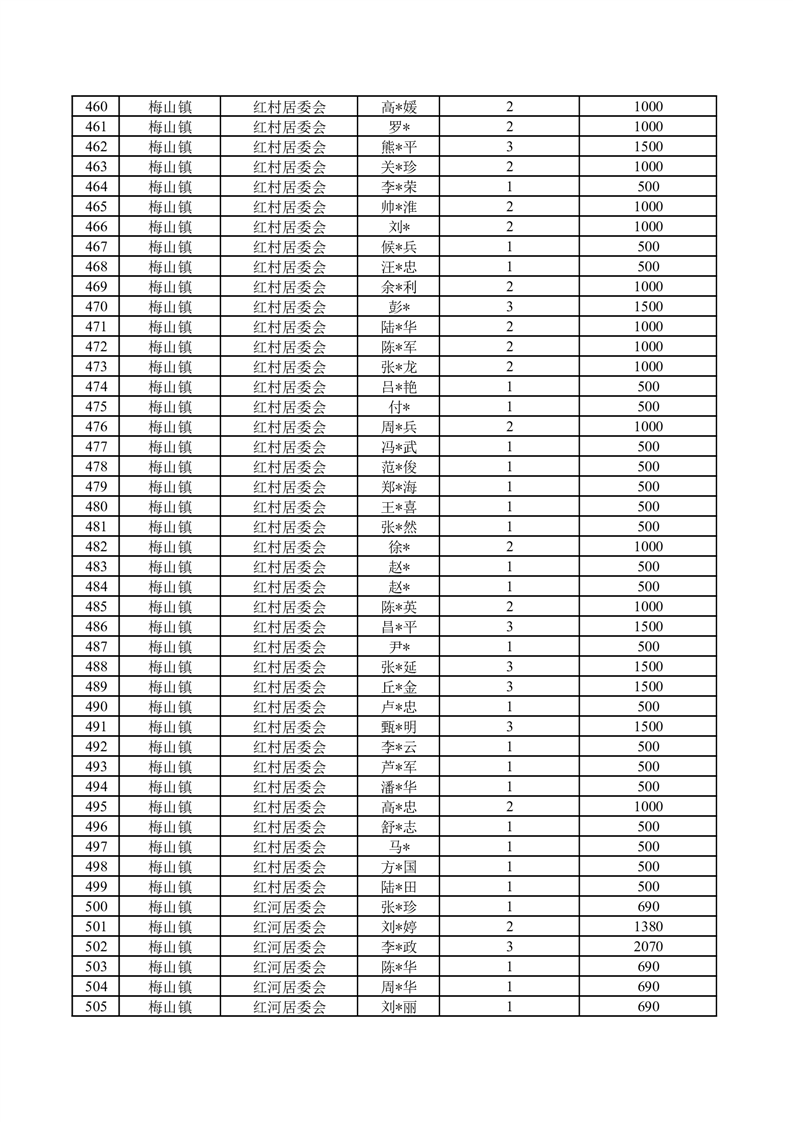 | 460 | 梅山镇 | 红村居委会 | 高*媛 | 2 | 1000 |
|---|---|---|---|---|---|
| 461 | 梅山镇 | 红村居委会 | 罗* | 2 | 1000 |
| 462 | 梅山镇 | 红村居委会 | 熊*平 | 3 | 1500 |
| 463 | 梅山镇 | 红村居委会 | 关*珍 | 2 | 1000 |
| 464 | 梅山镇 | 红村居委会 | 李*荣 | 1 | 500 |
| 465 | 梅山镇 | 红村居委会 | 帅*淮 | 2 | 1000 |
| 466 | 梅山镇 | 红村居委会 | 刘* | 2 | 1000 |
| 467 | 梅山镇 | 红村居委会 | 候*兵 | 1 | 500 |
| 468 | 梅山镇 | 红村居委会 | 汪*忠 | 1 | 500 |
| 469 | 梅山镇 | 红村居委会 | 余*利 | 2 | 1000 |
| 470 | 梅山镇 | 红村居委会 | 彭* | 3 | 1500 |
| 471 | 梅山镇 | 红村居委会 | 陆*华 | 2 | 1000 |
| 472 | 梅山镇 | 红村居委会 | 陈*军 | 2 | 1000 |
| 473 | 梅山镇 | 红村居委会 | 张*龙 | 2 | 1000 |
| 474 | 梅山镇 | 红村居委会 | 吕*艳 | 1 | 500 |
| 475 | 梅山镇 | 红村居委会 | 付* | 1 | 500 |
| 476 | 梅山镇 | 红村居委会 | 周*兵 | 2 | 1000 |
| 477 | 梅山镇 | 红村居委会 | 冯*武 | 1 | 500 |
| 478 | 梅山镇 | 红村居委会 | 范*俊 | 1 | 500 |
| 479 | 梅山镇 | 红村居委会 | 郑*海 | 1 | 500 |
| 480 | 梅山镇 | 红村居委会 | 王*喜 | 1 | 500 |
| 481 | 梅山镇 | 红村居委会 | 张*然 | 1 | 500 |
| 482 | 梅山镇 | 红村居委会 | 徐* | 2 | 1000 |
| 483 | 梅山镇 | 红村居委会 | 赵* | 1 | 500 |
| 484 | 梅山镇 | 红村居委会 | 赵* | 1 | 500 |
| 485 | 梅山镇 | 红村居委会 | 陈*英 | 2 | 1000 |
| 486 | 梅山镇 | 红村居委会 | 昌*平 | 3 | 1500 |
| 487 | 梅山镇 | 红村居委会 | 尹* | 1 | 500 |
| 488 | 梅山镇 | 红村居委会 | 张*延 | 3 | 1500 |
| 489 | 梅山镇 | 红村居委会 | 丘*金 | 3 | 1500 |
| 490 | 梅山镇 | 红村居委会 | 卢*忠 | 1 | 500 |
| 491 | 梅山镇 | 红村居委会 | 甄*明 | 3 | 1500 |
| 492 | 梅山镇 | 红村居委会 | 李*云 | 1 | 500 |
| 493 | 梅山镇 | 红村居委会 | 芦*军 | 1 | 500 |
| 494 | 梅山镇 | 红村居委会 | 潘*华 | 1 | 500 |
| 495 | 梅山镇 | 红村居委会 | 高*忠 | 2 | 1000 |
| 496 | 梅山镇 | 红村居委会 | 舒*志 | 1 | 500 |
| 497 | 梅山镇 | 红村居委会 | 马* | 1 | 500 |
| 498 | 梅山镇 | 红村居委会 | 方*国 | 1 | 500 |
| 499 | 梅山镇 | 红村居委会 | 陆*田 | 1 | 500 |
| 500 | 梅山镇 | 红河居委会 | 张*珍 | 1 | 690 |
| 501 | 梅山镇 | 红河居委会 | 刘*婷 | 2 | 1380 |
| 502 | 梅山镇 | 红河居委会 | 李*政 | 3 | 2070 |
| 503 | 梅山镇 | 红河居委会 | 陈*华 | 1 | 690 |
| 504 | 梅山镇 | 红河居委会 | 周*华 | 1 | 690 |
| 505 | 梅山镇 | 红河居委会 | 刘*丽 | 1 | 690 |